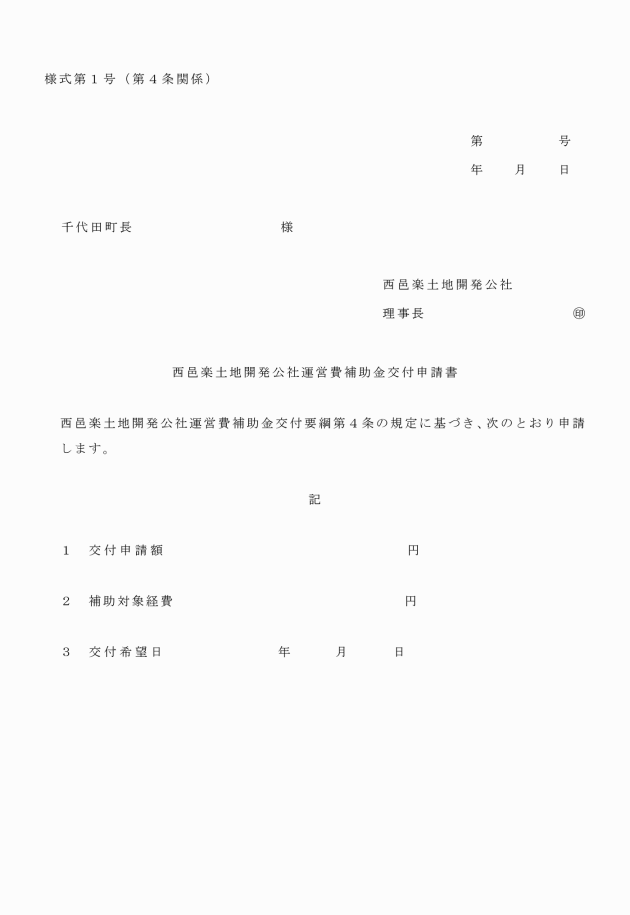 様式第１号（第４条関係）

第　　　号
年　　月　　日

千代田町長　　　　　　　　様

西邑楽土地開発公社
理事長　　　　　　　　　㊞

西邑楽土地開発公社運営費補助金交付申請書

西邑楽土地開発公社運営費補助金交付要綱第４条の規定に基づき、次のとおり申請します。

記

１　交付申請額　　　　　　　　　　　　円

２　補助対象経費　　　　　　　　　　　円

３　交付希望日　　　　　　年　　　月　　　日